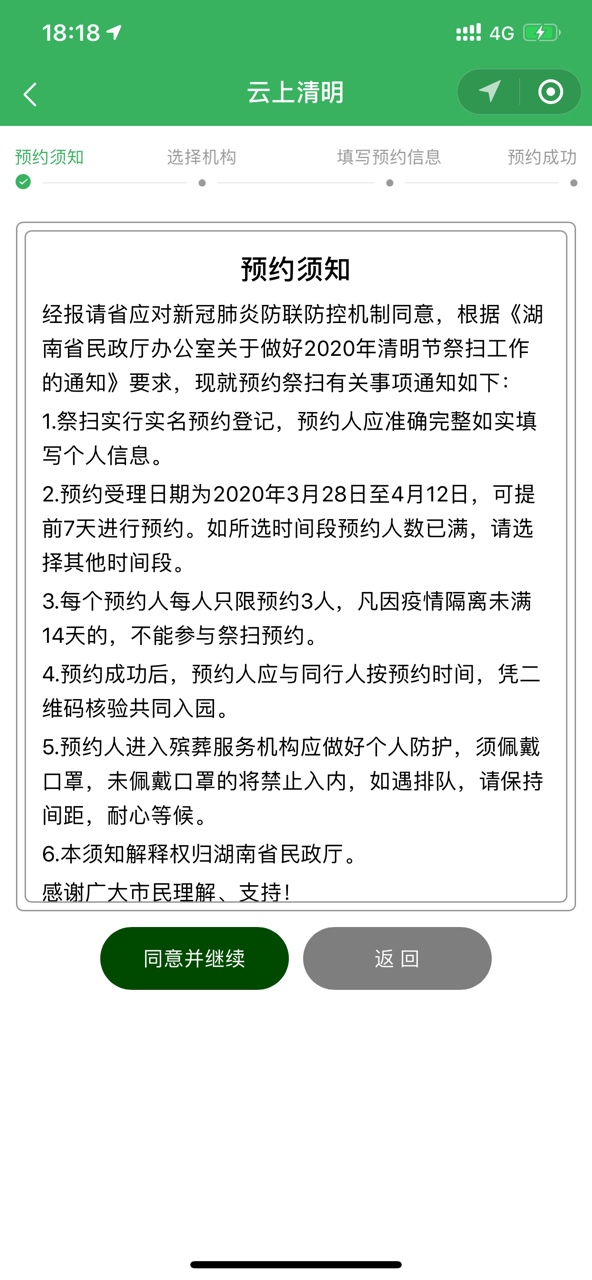 18:18 4G

云上清明

预约须知 选择机构 填写预约信息 预约成功

预约须知

经报请省应对新冠肺炎防联防控机制同意，根据《湖南省民政厅办公室关于做好2020年清明节祭扫工作的通知》要求，现就预约祭扫有关事项通知如下：

1.祭扫实行实名预约登记，预约人应准确完整如实填写个人信息。

2.预约受理日期为2020年3月28日至4月12日，可提前7天进行预约。如所选时间段预约人数已满，请选择其他时间段。

3.每个预约人每人只限预约3人，凡因疫情隔离未满14天的，不能参与祭扫预约。

4.预约成功后，预约人应与同行人按预约时间，凭二维码核验共同入园。

5.预约人进入殡葬服务机构应做好个人防护，须佩戴口罩，未佩戴口罩的将禁止入内，如遇排队，请保持间距，耐心等候。

6.本须知解释权归湖南省民政厅。

感谢广大市民理解、支持！

同意并继续 返 回